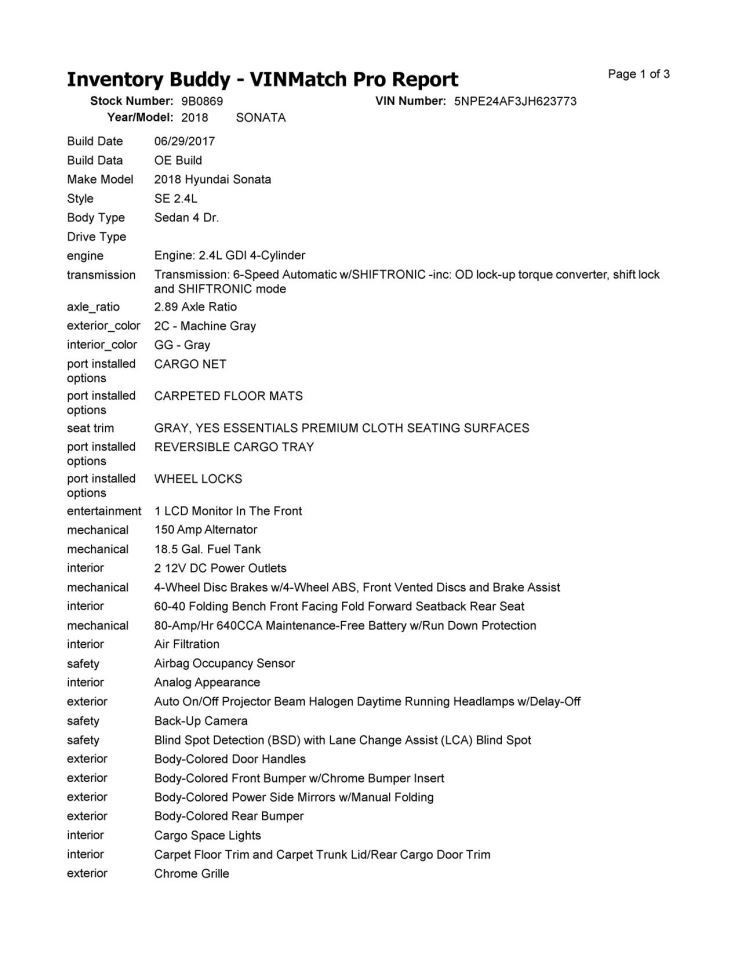 Inventory Buddy - VINMatch Pro Report

Page 1 of 3

Stock Number: 9B0869
VIN Number: 5NPE24AF3JH623773
Year/Model: 2018 SONATA

| | |
|---|---|
| Build Date | 06/29/2017 |
| Build Data | OE Build |
| Make Model | 2018 Hyundai Sonata |
| Style | SE 2.4L |
| Body Type | Sedan 4 Dr. |
| Drive Type | |
| engine | Engine: 2.4L GDI 4-Cylinder |
| transmission | Transmission: 6-Speed Automatic w/SHIFTRONIC -inc: OD lock-up torque converter, shift lock and SHIFTRONIC mode |
| axle_ratio | 2.89 Axle Ratio |
| exterior_color | 2C - Machine Gray |
| interior_color | GG - Gray |
| port installed options | CARGO NET |
| port installed options | CARPETED FLOOR MATS |
| seat trim | GRAY, YES ESSENTIALS PREMIUM CLOTH SEATING SURFACES |
| port installed options | REVERSIBLE CARGO TRAY |
| port installed options | WHEEL LOCKS |
| entertainment | 1 LCD Monitor In The Front |
| mechanical | 150 Amp Alternator |
| mechanical | 18.5 Gal. Fuel Tank |
| interior | 2 12V DC Power Outlets |
| mechanical | 4-Wheel Disc Brakes w/4-Wheel ABS, Front Vented Discs and Brake Assist |
| interior | 60-40 Folding Bench Front Facing Fold Forward Seatback Rear Seat |
| mechanical | 80-Amp/Hr 640CCA Maintenance-Free Battery w/Run Down Protection |
| interior | Air Filtration |
| safety | Airbag Occupancy Sensor |
| interior | Analog Appearance |
| exterior | Auto On/Off Projector Beam Halogen Daytime Running Headlamps w/Delay-Off |
| safety | Back-Up Camera |
| safety | Blind Spot Detection (BSD) with Lane Change Assist (LCA) Blind Spot |
| exterior | Body-Colored Door Handles |
| exterior | Body-Colored Front Bumper w/Chrome Bumper Insert |
| exterior | Body-Colored Power Side Mirrors w/Manual Folding |
| exterior | Body-Colored Rear Bumper |
| interior | Cargo Space Lights |
| interior | Carpet Floor Trim and Carpet Trunk Lid/Rear Cargo Door Trim |
| exterior | Chrome Grille |